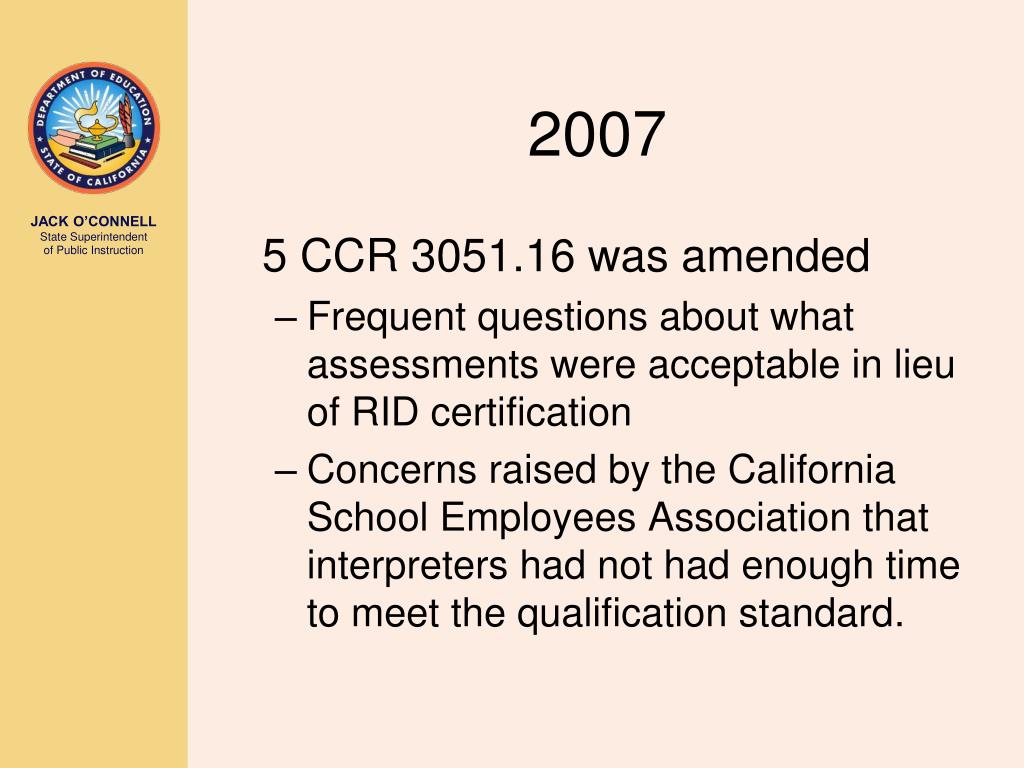 DEPARTMENT OF EDUCATION
STATE OF CALIFORNIA

JACK O'CONNELL
State Superintendent of Public Instruction

2007

5 CCR 3051.16 was amended

– Frequent questions about what assessments were acceptable in lieu of RID certification

– Concerns raised by the California School Employees Association that interpreters had not had enough time to meet the qualification standard.